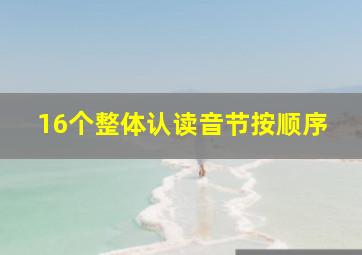 16个整体认读音节按顺序